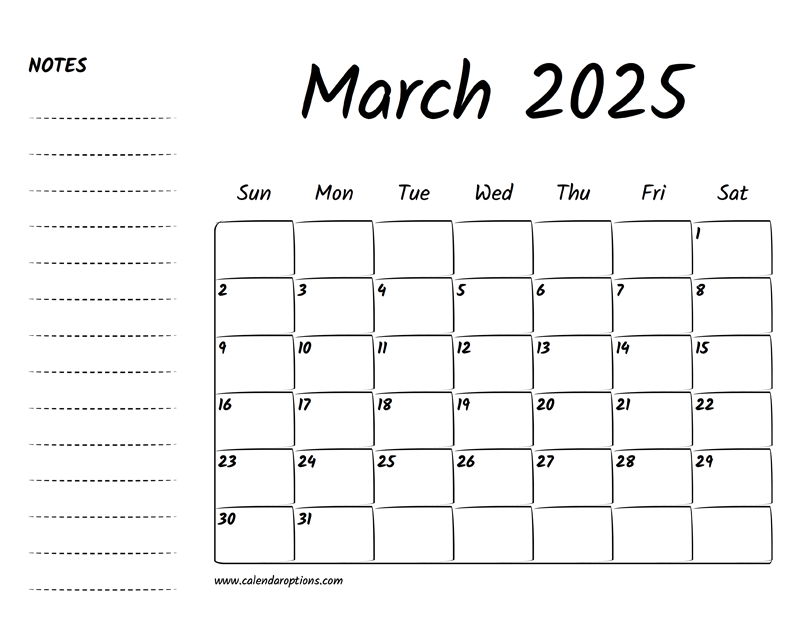 NOTES

____
____
____
____
____
____
____
____
____
____
____
____
____
____

March 2025

| Sun | Mon | Tue | Wed | Thu | Fri | Sat |
|---|---|---|---|---|---|---|
| | | | | | | 1 |
| 2 | 3 | 4 | 5 | 6 | 7 | 8 |
| 9 | 10 | 11 | 12 | 13 | 14 | 15 |
| 16 | 17 | 18 | 19 | 20 | 21 | 22 |
| 23 | 24 | 25 | 26 | 27 | 28 | 29 |
| 30 | 31 | | | | | |

www.calendaroptions.com